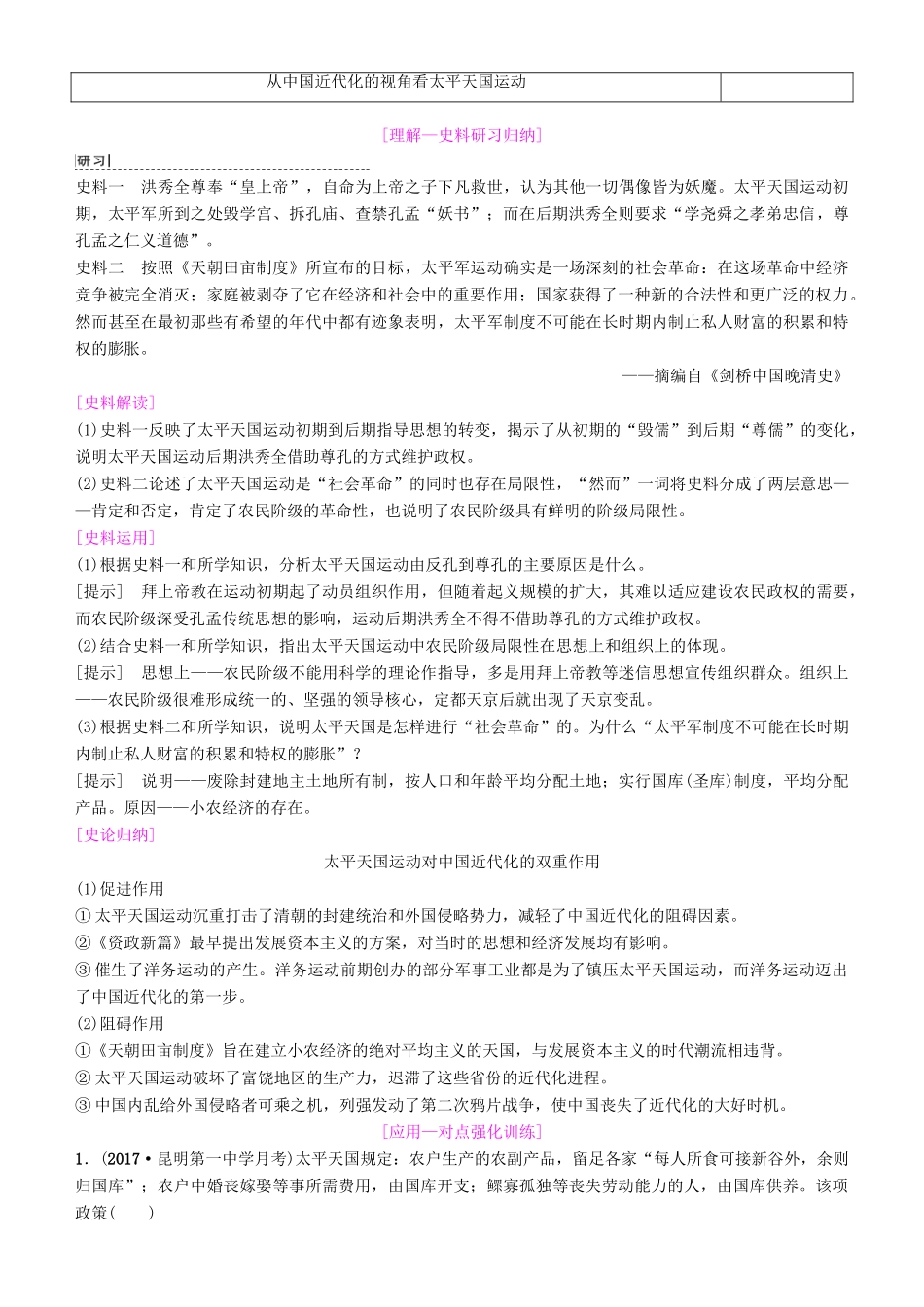 | 从中国近代化的视角看太平天国运动 | |
|---|---|

[理解—史料研习归纳]

研习

史料一 洪秀全尊奉“皇上帝”，自命为上帝之子下凡救世，认为其他一切偶像皆为妖魔。太平天国运动初期，太平军所到之处毁学宫、拆孔庙、查禁孔孟“妖书”；而在后期洪秀全则要求“学尧舜之孝弟忠信，尊孔孟之仁义道德”。

史料二 按照《天朝田亩制度》所宣布的目标，太平军运动确实是一场深刻的社会革命：在这场革命中经济竞争被完全消灭；家庭被剥夺了它在经济和社会中的重要作用；国家获得了一种新的合法性和更广泛的权力。然而甚至在最初那些有希望的年代中都有迹象表明，太平军制度不可能在长时期内制止私人财富的积累和特权的膨胀。

——摘编自《剑桥中国晚清史》

[史料解读]

(1)史料一反映了太平天国运动初期到后期指导思想的转变，揭示了从初期的“毁儒”到后期“尊儒”的变化，说明太平天国运动后期洪秀全借助尊孔的方式维护政权。

(2)史料二论述了太平天国运动是“社会革命”的同时也存在局限性，“然而”一词将史料分成了两层意思——肯定和否定，肯定了农民阶级的革命性，也说明了农民阶级具有鲜明的阶级局限性。

[史料运用]

(1)根据史料一和所学知识，分析太平天国运动由反孔到尊孔的主要原因是什么。

[提示] 拜上帝教在运动初期起了动员组织作用，但随着起义规模的扩大，其难以适应建设农民政权的需要，而农民阶级深受孔孟传统思想的影响，运动后期洪秀全不得不借助尊孔的方式维护政权。

(2)结合史料一和所学知识，指出太平天国运动中农民阶级局限性在思想上和组织上的体现。

[提示] 思想上——农民阶级不能用科学的理论作指导，多是用拜上帝教等迷信思想宣传组织群众。组织上——农民阶级很难形成统一的、坚强的领导核心，定都天京后就出现了天京变乱。

(3)根据史料二和所学知识，说明太平天国是怎样进行“社会革命”的。为什么“太平军制度不可能在长时期内制止私人财富的积累和特权的膨胀”？

[提示] 说明——废除封建地主土地所有制，按人口和年龄平均分配土地；实行国库(圣库)制度，平均分配产品。原因——小农经济的存在。

[史论归纳]

太平天国运动对中国近代化的双重作用

(1)促进作用

①太平天国运动沉重打击了清朝的封建统治和外国侵略势力，减轻了中国近代化的阻碍因素。

②《资政新篇》最早提出发展资本主义的方案，对当时的思想和经济发展均有影响。

③催生了洋务运动的产生。洋务运动前期创办的部分军事工业都是为了镇压太平天国运动，而洋务运动迈出了中国近代化的第一步。

(2)阻碍作用

①《天朝田亩制度》旨在建立小农经济的绝对平均主义的天国，与发展资本主义的时代潮流相违背。

②太平天国运动破坏了富饶地区的生产力，迟滞了这些省份的近代化进程。

③中国内乱给外国侵略者可乘之机，列强发动了第二次鸦片战争，使中国丧失了近代化的大好时机。

[应用—对点强化训练]

1．(2017·昆明第一中学月考)太平天国规定：农户生产的农副产品，留足各家“每人所食可接新谷外，余则归国库”；农户中婚丧嫁娶等事所需费用，由国库开支；鳏寡孤独等丧失劳动能力的人，由国库供养。该项政策(　　)